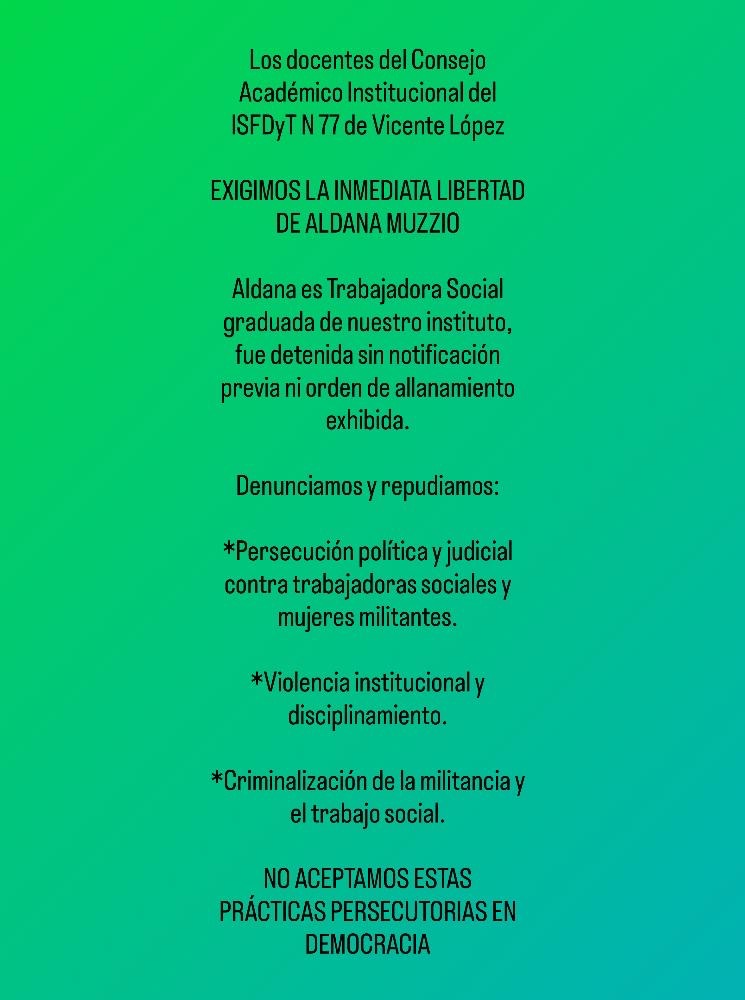 Los docentes del Consejo Académico Institucional del ISFDyT N 77 de Vicente López

EXIGIMOS LA INMEDIATA LIBERTAD DE ALDANA MUZZIO

Aldana es Trabajadora Social graduada de nuestro instituto, fue detenida sin notificación previa ni orden de allanamiento exhibida.

Denunciamos y repudiamos:

*Persecución política y judicial contra trabajadoras sociales y mujeres militantes.

*Violencia institucional y disciplinamiento.

*Criminalización de la militancia y el trabajo social.

NO ACEPTAMOS ESTAS PRÁCTICAS PERSECUTORIAS EN DEMOCRACIA